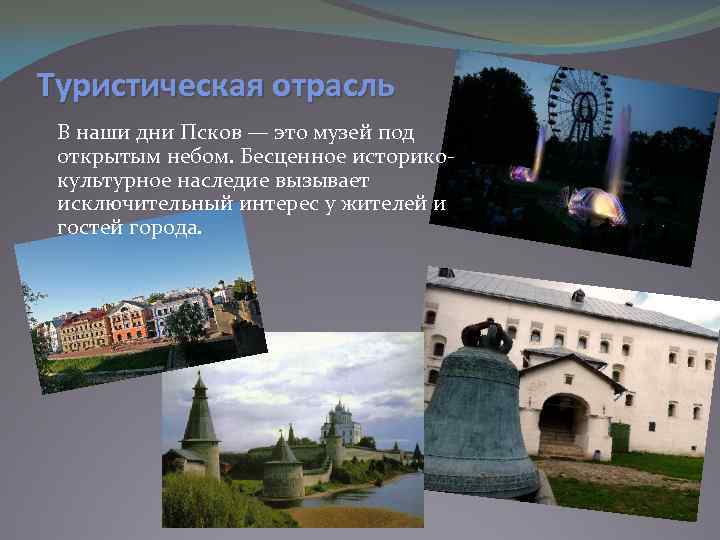 Туристическая отрасль

В наши дни Псков — это музей под открытым небом. Бесценное историко-культурное наследие вызывает исключительный интерес у жителей и гостей города.